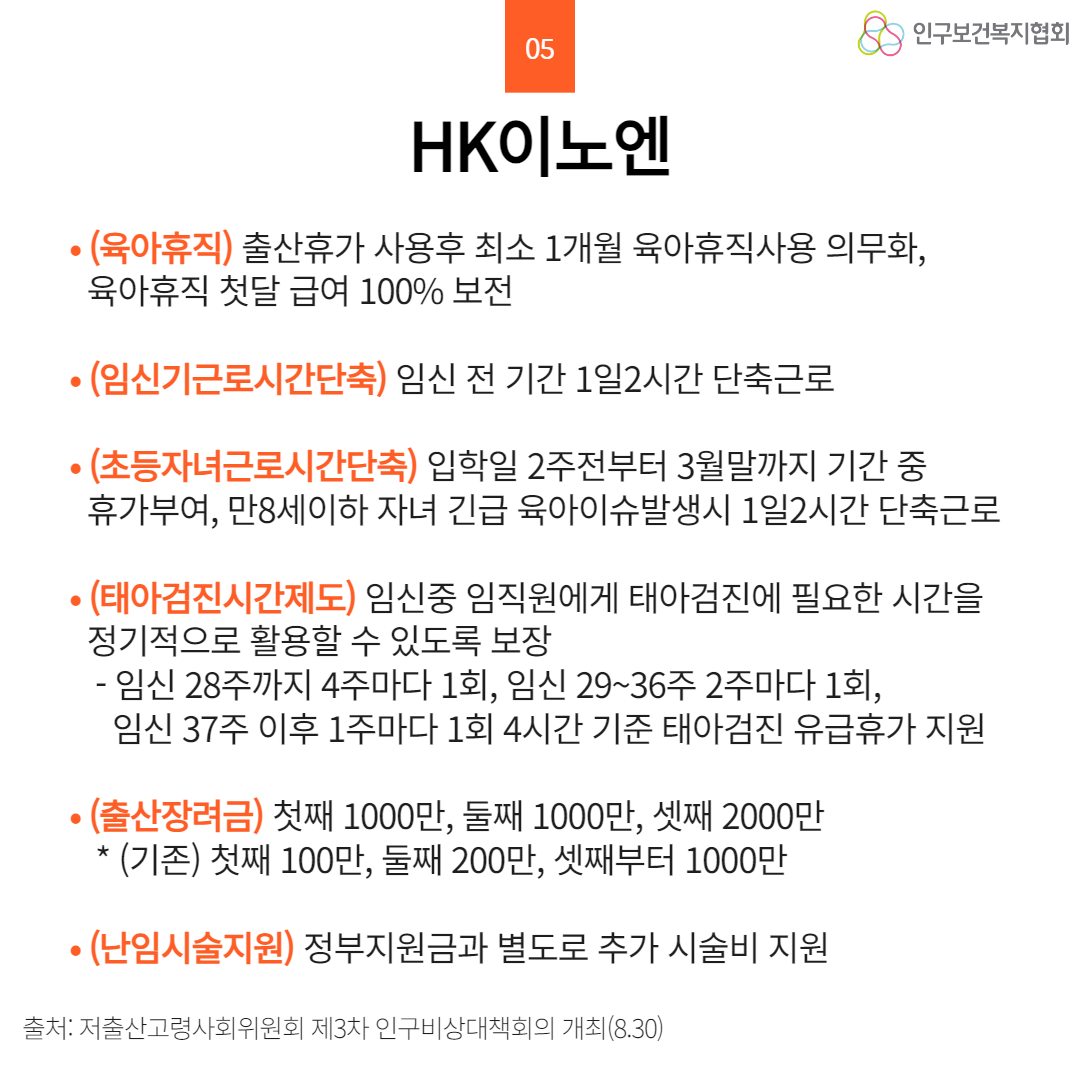 05

인구보건복지협회

HK이노엔

• (육아휴직) 출산휴가 사용후 최소 1개월 육아휴직사용 의무화, 육아휴직 첫달 급여 100% 보전

• (임신기근로시간단축) 임신 전 기간 1일2시간 단축근로

• (초등자녀근로시간단축) 입학일 2주전부터 3월말까지 기간 중 휴가부여, 만8세이하 자녀 긴급 육아이슈발생시 1일2시간 단축근로

• (태아검진시간제도) 임신중 임직원에게 태아검진에 필요한 시간을 정기적으로 활용할 수 있도록 보장
- 임신 28주까지 4주마다 1회, 임신 29~36주 2주마다 1회, 임신 37주 이후 1주마다 1회 4시간 기준 태아검진 유급휴가 지원

• (출산장려금) 첫째 1000만, 둘째 1000만, 셋째 2000만
* (기존) 첫째 100만, 둘째 200만, 셋째부터 1000만

• (난임시술지원) 정부지원금과 별도로 추가 시술비 지원

출처: 저출산고령사회위원회 제3차 인구비상대책회의 개최(8.30)